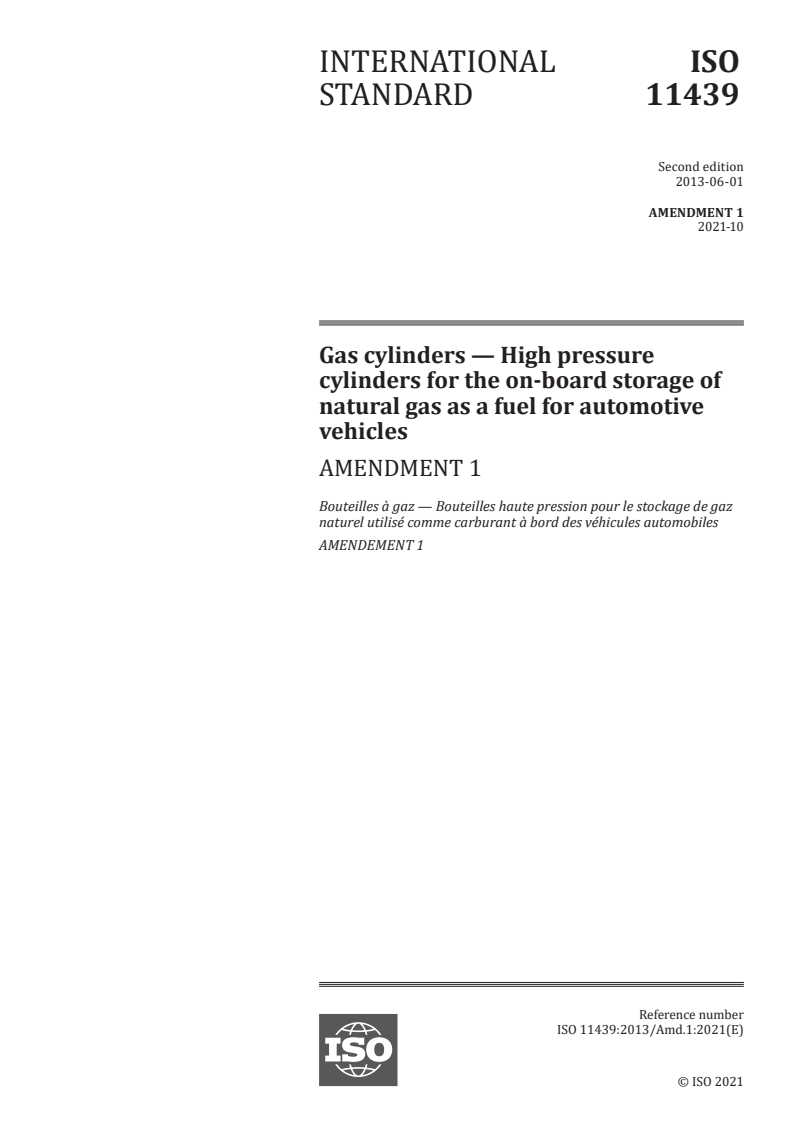 INTERNATIONAL STANDARD

ISO 11439

Second edition
2013-06-01

AMENDMENT 1
2021-10

Gas cylinders — High pressure cylinders for the on-board storage of natural gas as a fuel for automotive vehicles

AMENDMENT 1

Bouteilles à gaz — Bouteilles haute pression pour le stockage de gaz naturel utilisé comme carburant à bord des véhicules automobiles

AMENDEMENT 1

ISO

Reference number
ISO 11439:2013/Amd.1:2021(E)

© ISO 2021